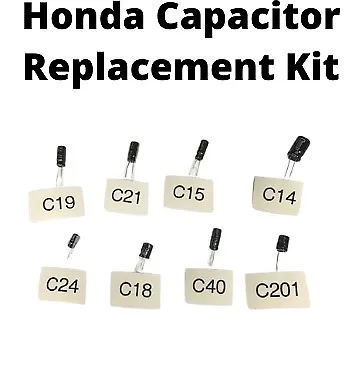 Honda Capacitor Replacement Kit

C19 C21 C15 C14

C24 C18 C40 C201